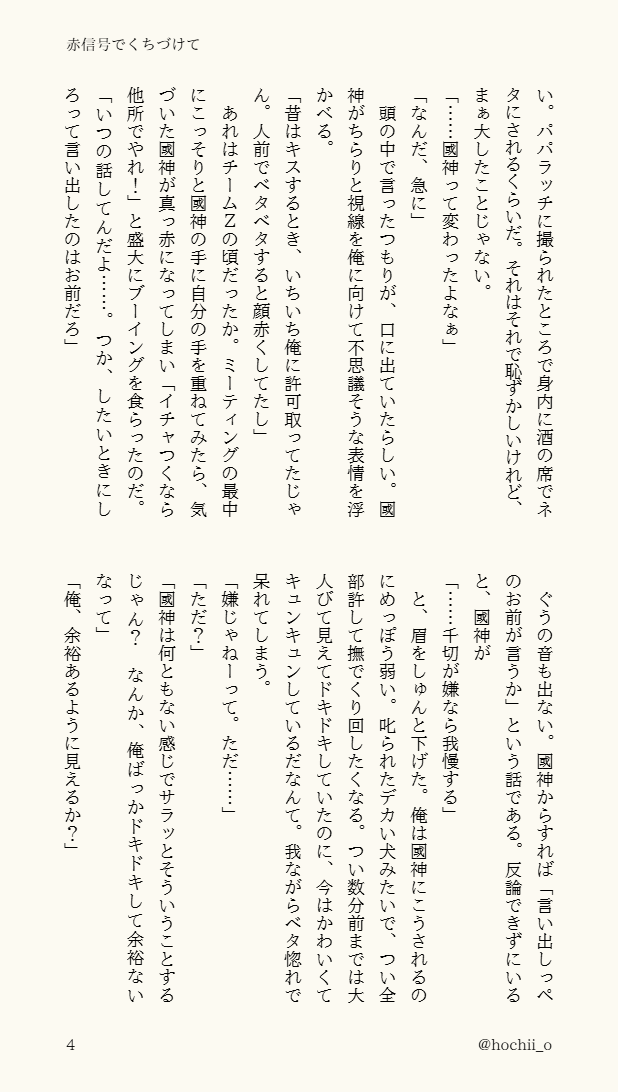 赤信号でくちづけて

い。パパラッチに撮られたところで身内に酒の席でネタにされるくらいだ。それはそれで恥ずかしいけれど、まぁ大したことじゃない。

「……國神って変わったよなぁ」

「なんだ、急に」

頭の中で言ったつもりが、口に出ていたらしい。國神がちらりと視線を俺に向けて不思議そうな表情を浮かべる。

「昔はキスするとき、いちいち俺に許可取ってたじゃん。人前でベタベタすると顔赤くしてたし」

あれはチームZの頃だったか。ミーティングの最中にこっそりと國神の手に自分の手を重ねてみたら、気づいた國神が真っ赤になってしまい「イチャつくなら他所でやれ！」と盛大にブーイングを食らったのだ。

「いつの話してんだよ……。つか、したいときにしろって言い出したのはお前だろ」

ぐうの音も出ない。國神からすれば「言い出しっぺのお前が言うか」という話である。反論できずにいると、國神が

「……千切が嫌なら我慢する」

と、眉をしゅんと下げた。俺は國神にこうされるのにめっぽう弱い。叱られたデカい犬みたいで、つい全部許して撫でくり回したくなる。つい数分前までは大人びて見えてドキドキしていたのに、今はかわいくてキュンキュンしているだなんて。我ながらベタ惚れで呆れてしまう。

「嫌じゃねーって。ただ……」

「ただ？」

「國神は何ともない感じでサラッとそういうことするじゃん？　なんか、俺ばっかドキドキして余裕ないなって」

「俺、余裕あるように見えるか？」

4

@hochii_o